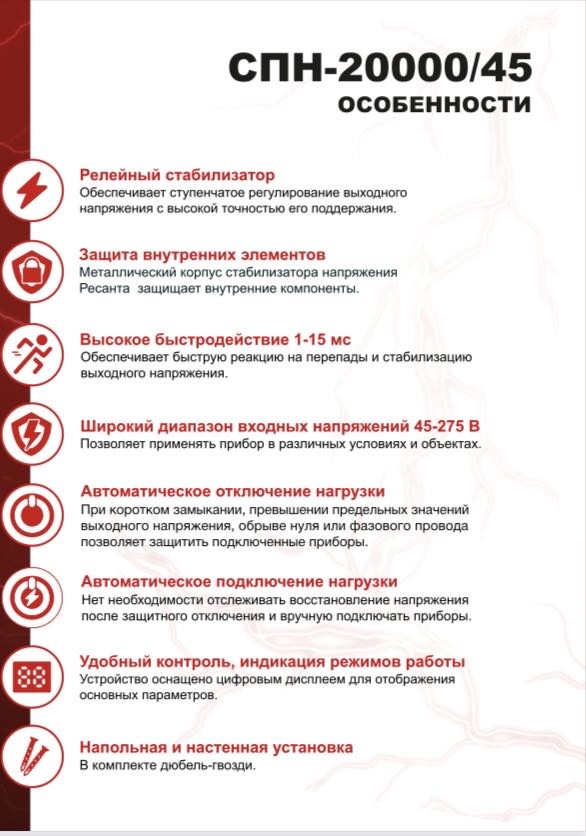 СПН-20000/45
ОСОБЕННОСТИ

Релейный стабилизатор
Обеспечивает ступенчатое регулирование выходного напряжения с высокой точностью его поддержания.

Защита внутренних элементов
Металлический корпус стабилизатора напряжения Ресанта защищает внутренние компоненты.

Высокое быстродействие 1-15 мс
Обеспечивает быструю реакцию на перепады и стабилизацию выходного напряжения.

Широкий диапазон входных напряжений 45-275 В
Позволяет применять прибор в различных условиях и объектах.

Автоматическое отключение нагрузки
При коротком замыкании, превышении предельных значений выходного напряжения, обрыве нуля или фазового провода позволяет защитить подключенные приборы.

Автоматическое подключение нагрузки
Нет необходимости отслеживать восстановление напряжения после защитного отключения и вручную подключать приборы.

Удобный контроль, индикация режимов работы
Устройство оснащено цифровым дисплеем для отображения основных параметров.

Напольная и настенная установка
В комплекте дюбель-гвозди.